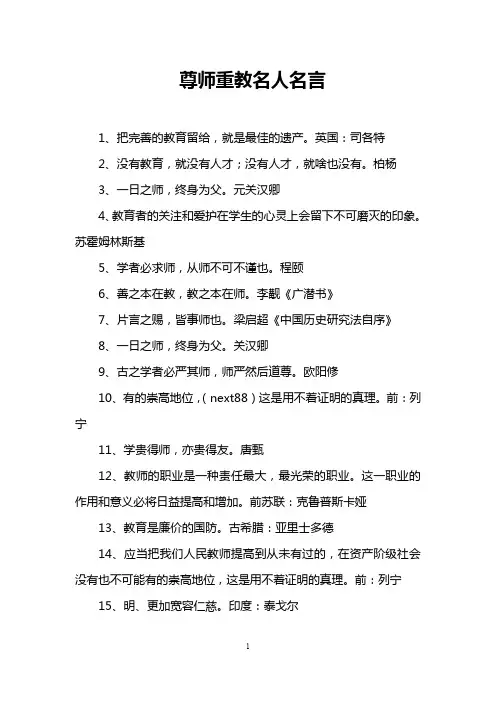 尊师重教名人名言

1、把完善的教育留给，就是最佳的遗产。英国：司各特

2、没有教育，就没有人才；没有人才，就啥也没有。柏杨

3、一日之师，终身为父。元关汉卿

4、教育者的关注和爱护在学生的心灵上会留下不可磨灭的印象。苏霍姆林斯基

5、学者必求师，从师不可不谨也。程颐

6、善之本在教，教之本在师。李觏《广潜书》

7、片言之赐，皆事师也。梁启超《中国历史研究法自序》

8、一日之师，终身为父。关汉卿

9、古之学者必严其师，师严然后道尊。欧阳修

10、有的崇高地位，(next88)这是用不着证明的真理。前：列宁

11、学贵得师，亦贵得友。唐甄

12、教师的职业是一种责任最大，最光荣的职业。这一职业的作用和意义必将日益提高和增加。前苏联：克鲁普斯卡娅

13、教育是廉价的国防。古希腊：亚里士多德

14、应当把我们人民教师提高到从未有过的，在资产阶级社会没有也不可能有的崇高地位，这是用不着证明的真理。前：列宁

15、明、更加宽容仁慈。印度：泰戈尔

1